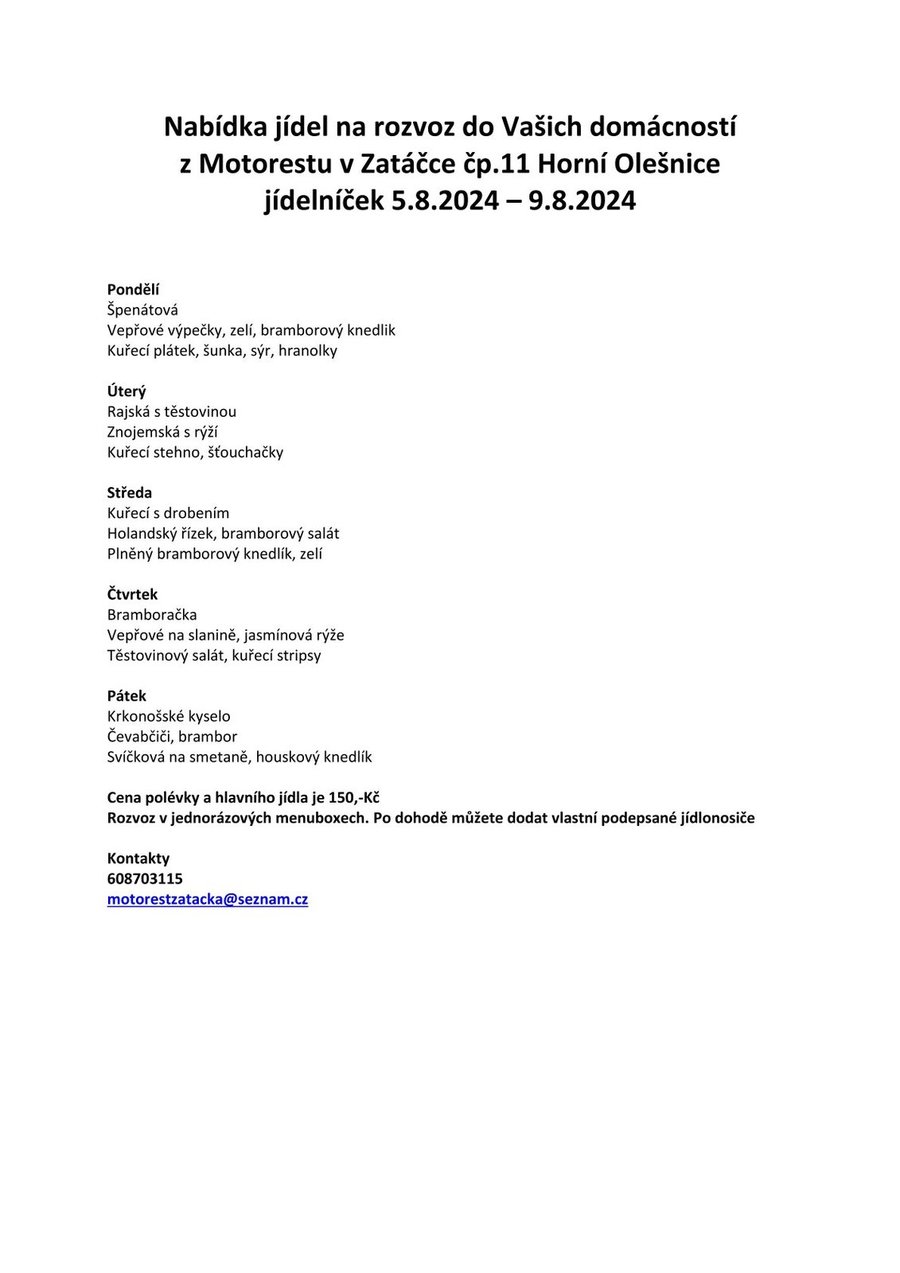 Nabídka jídel na rozvoz do Vašich domácností
z Motorestu v Zatáčce čp.11 Horní Olešnice
jídelníček 5.8.2024 – 9.8.2024

Pondělí
Špenátová
Vepřové výpečky, zelí, bramborový knedlik
Kuřecí plátek, šunka, sýr, hranolky

Úterý
Rajská s těstovinou
Znojemská s rýží
Kuřecí stehno, šťouchačky

Středa
Kuřecí s drobením
Holandský řízek, bramborový salát
Plněný bramborový knedlík, zelí

Čtvrtek
Bramboračka
Vepřové na slanině, jasmínová rýže
Těstovinový salát, kuřecí stripsy

Pátek
Krkonošské kyselo
Čevabčiči, brambor
Svíčková na smetaně, houskový knedlík

Cena polévky a hlavního jídla je 150,-Kč
Rozvoz v jednorázových menuboxech. Po dohodě můžete dodat vlastní podepsané jídlonosiče

Kontakty
608703115
motorestzatacka@seznam.cz